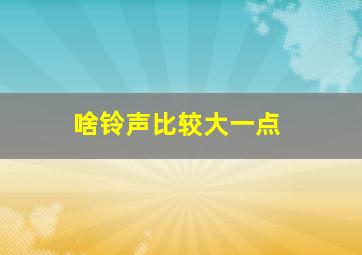 啥铃声比较大一点